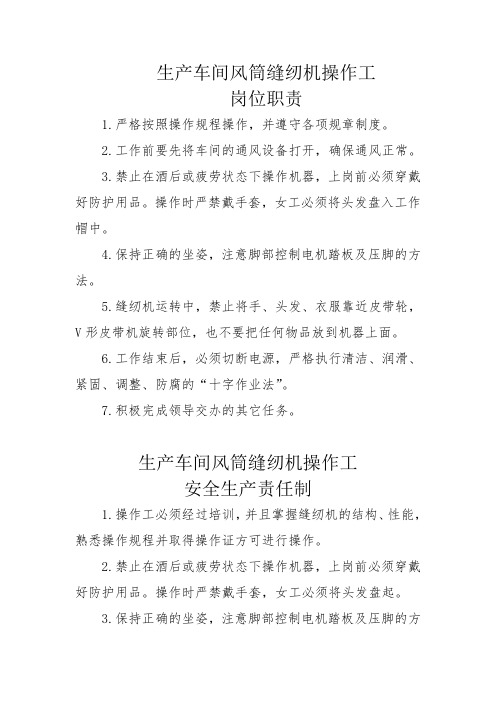 生产车间风筒缝纫机操作工
岗位职责

1.严格按照操作规程操作，并遵守各项规章制度。

2.工作前要先将车间的通风设备打开，确保通风正常。

3.禁止在酒后或疲劳状态下操作机器，上岗前必须穿戴好防护用品。操作时严禁戴手套，女工必须将头发盘入工作帽中。

4.保持正确的坐姿，注意脚部控制电机踏板及压脚的方法。

5.缝纫机运转中，禁止将手、头发、衣服靠近皮带轮，V形皮带机旋转部位，也不要把任何物品放到机器上面。

6.工作结束后，必须切断电源，严格执行清洁、润滑、紧固、调整、防腐的“十字作业法”。

7.积极完成领导交办的其它任务。

生产车间风筒缝纫机操作工
安全生产责任制

1.操作工必须经过培训，并且掌握缝纫机的结构、性能，熟悉操作规程并取得操作证方可进行操作。

2.禁止在酒后或疲劳状态下操作机器，上岗前必须穿戴好防护用品。操作时严禁戴手套，女工必须将头发盘起。

3.保持正确的坐姿，注意脚部控制电机踏板及压脚的方